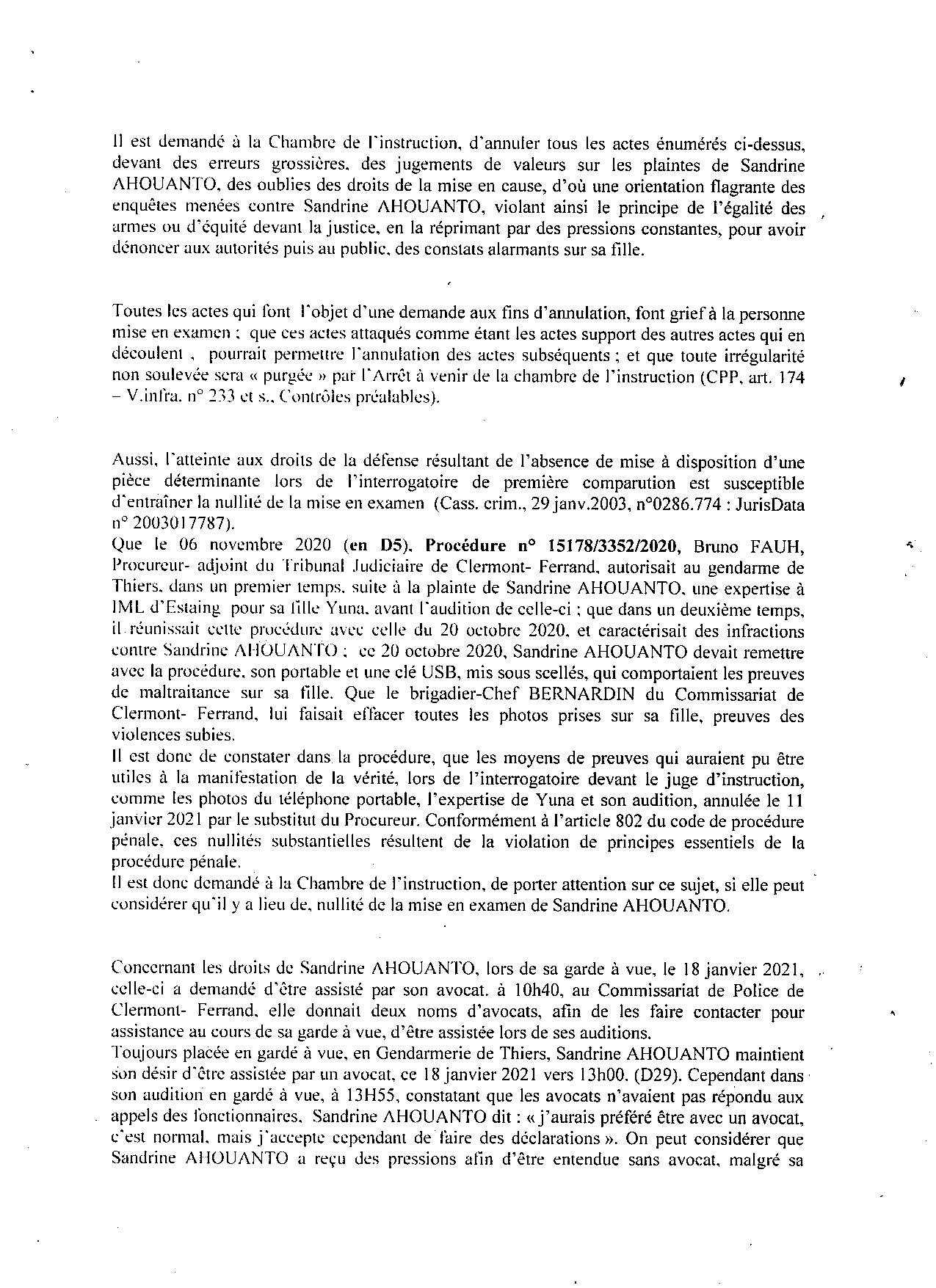 Il est demandé à la Chambre de l'instruction, d'annuler tous les actes énumérés ci-dessus, devant des erreurs grossières, des jugements de valeurs sur les plaintes de Sandrine AHOUANTO, des oublies des droits de la mise en cause, d'où une orientation flagrante des enquêtes menées contre Sandrine AHOUANTO, violant ainsi le principe de l'égalité des armes ou d'équité devant la justice, en la réprimant par des pressions constantes, pour avoir dénoncer aux autorités puis au public, des constats alarmants sur sa fille.

Toutes les actes qui font l'objet d'une demande aux fins d'annulation, font grief à la personne mise en examen ; que ces actes attaqués comme étant les actes support des autres actes qui en découlent , pourrait permettre l'annulation des actes subséquents ; et que toute irrégularité non soulevée sera « purgée » par l'Arrêt à venir de la chambre de l'instruction (CPP, art. 174 – V.infra. n° 233 et s., Contrôles préalables).

Aussi, l'atteinte aux droits de la défense résultant de l'absence de mise à disposition d'une pièce déterminante lors de l'interrogatoire de première comparution est susceptible d'entraîner la nullité de la mise en examen (Cass. crim., 29 janv.2003, n°0286.774 : JurisData n° 2003017787).
Que le 06 novembre 2020 (en D5), Procédure n° 15178/3352/2020, Bruno FAUH, Procureur- adjoint du Tribunal Judiciaire de Clermont- Ferrand, autorisait au gendarme de Thiers, dans un premier temps, suite à la plainte de Sandrine AHOUANTO, une expertise à IML d'Estaing pour sa fille Yuna, avant l'audition de celle-ci ; que dans un deuxième temps, il réunissait cette procédure avec celle du 20 octobre 2020, et caractérisait des infractions contre Sandrine AHOUANTO ; ce 20 octobre 2020, Sandrine AHOUANTO devait remettre avec la procédure, son portable et une clé USB, mis sous scellés, qui comportaient les preuves de maltraitance sur sa fille. Que le brigadier-Chef BERNARDIN du Commissariat de Clermont- Ferrand, lui faisait effacer toutes les photos prises sur sa fille, preuves des violences subies.
Il est donc de constater dans la procédure, que les moyens de preuves qui auraient pu être utiles à la manifestation de la vérité, lors de l'interrogatoire devant le juge d'instruction, comme les photos du téléphone portable, l'expertise de Yuna et son audition, annulée le 11 janvier 2021 par le substitut du Procureur. Conformément à l'article 802 du code de procédure pénale, ces nullités substantielles résultent de la violation de principes essentiels de la procédure pénale.
Il est donc demandé à la Chambre de l'instruction, de porter attention sur ce sujet, si elle peut considérer qu'il y a lieu de, nullité de la mise en examen de Sandrine AHOUANTO.

Concernant les droits de Sandrine AHOUANTO, lors de sa garde à vue, le 18 janvier 2021, celle-ci a demandé d'être assisté par son avocat. à 10h40, au Commissariat de Police de Clermont- Ferrand, elle donnait deux noms d'avocats, afin de les faire contacter pour assistance au cours de sa garde à vue, d'être assistée lors de ses auditions.
Toujours placée en gardé à vue, en Gendarmerie de Thiers, Sandrine AHOUANTO maintient son désir d'être assistée par un avocat, ce 18 janvier 2021 vers 13h00. (D29). Cependant dans son audition en gardé à vue, à 13H55, constatant que les avocats n'avaient pas répondu aux appels des fonctionnaires, Sandrine AHOUANTO dit : « j'aurais préféré être avec un avocat, c'est normal, mais j'accepte cependant de faire des déclarations ». On peut considérer que Sandrine AHOUANTO a reçu des pressions afin d'être entendue sans avocat, malgré sa